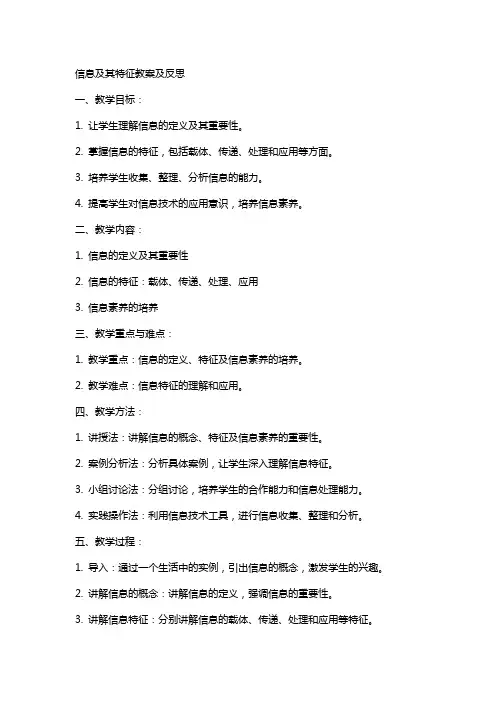 信息及其特征教案及反思

一、教学目标：

1. 让学生理解信息的定义及其重要性。

2. 掌握信息的特征，包括载体、传递、处理和应用等方面。

3. 培养学生收集、整理、分析信息的能力。

4. 提高学生对信息技术的应用意识，培养信息素养。

二、教学内容：

1. 信息的定义及其重要性

2. 信息的特征：载体、传递、处理、应用

3. 信息素养的培养

三、教学重点与难点：

1. 教学重点：信息的定义、特征及信息素养的培养。

2. 教学难点：信息特征的理解和应用。

四、教学方法：

1. 讲授法：讲解信息的概念、特征及信息素养的重要性。

2. 案例分析法：分析具体案例，让学生深入理解信息特征。

3. 小组讨论法：分组讨论，培养学生的合作能力和信息处理能力。

4. 实践操作法：利用信息技术工具，进行信息收集、整理和分析。

五、教学过程：

1. 导入：通过一个生活中的实例，引出信息的概念，激发学生的兴趣。

2. 讲解信息的概念：讲解信息的定义，强调信息的重要性。

3. 讲解信息特征：分别讲解信息的载体、传递、处理和应用等特征。